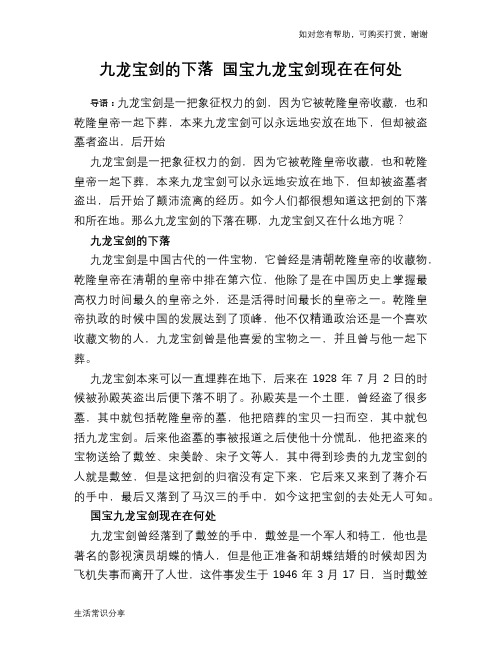 如对您有帮助，可购买打赏，谢谢

九龙宝剑的下落 国宝九龙宝剑现在在何处

导语：九龙宝剑是一把象征权力的剑，因为它被乾隆皇帝收藏，也和乾隆皇帝一起下葬，本来九龙宝剑可以永远地安放在地下，但却被盗墓者盗出，后开始

九龙宝剑是一把象征权力的剑，因为它被乾隆皇帝收藏，也和乾隆皇帝一起下葬，本来九龙宝剑可以永远地安放在地下，但却被盗墓者盗出，后开始了颠沛流离的经历。如今人们都很想知道这把剑的下落和所在地。那么九龙宝剑的下落在哪，九龙宝剑又在什么地方呢？

九龙宝剑的下落

九龙宝剑是中国古代的一件宝物，它曾经是清朝乾隆皇帝的收藏物，乾隆皇帝在清朝的皇帝中排在第六位，他除了是在中国历史上掌握最高权力时间最久的皇帝之外，还是活得时间最长的皇帝之一。乾隆皇帝执政的时候中国的发展达到了顶峰，他不仅精通政治还是一个喜欢收藏文物的人，九龙宝剑曾是他喜爱的宝物之一，并且曾与他一起下葬。

九龙宝剑本来可以一直埋葬在地下，后来在 1928 年 7 月 2 日的时候被孙殿英盗出后便下落不明了。孙殿英是一个土匪，曾经盗了很多墓，其中就包括乾隆皇帝的墓，他把陪葬的宝贝一扫而空，其中就包括九龙宝剑。后来他盗墓的事被报道之后使他十分慌乱，他把盗来的宝物送给了戴笠、宋美龄、宋子文等人，其中得到珍贵的九龙宝剑的人就是戴笠，但是这把剑的归宿没有定下来，它后来又来到了蒋介石的手中，最后又落到了马汉三的手中，如今这把宝剑的去处无人可知。

国宝九龙宝剑现在在何处

九龙宝剑曾经落到了戴笠的手中，戴笠是一个军人和特工，他也是著名的影视演员胡蝶的情人，但是他正准备和胡蝶结婚的时候却因为飞机失事而离开了人世，这件事发生于 1946 年 3 月 17 日，当时戴笠

生活常识分享